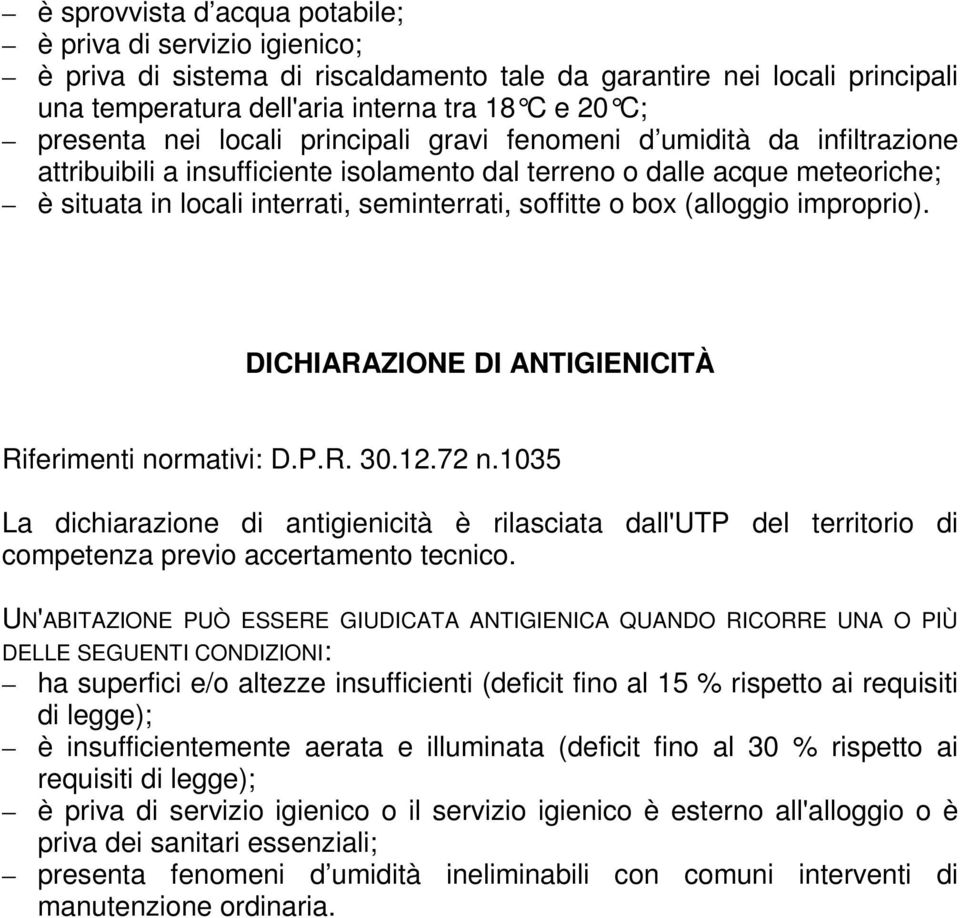 – è sprovvista d’acqua potabile;
– è priva di servizio igienico;
– è priva di sistema di riscaldamento tale da garantire nei locali principali una temperatura dell'aria interna tra 18°C e 20°C;
– presenta nei locali principali gravi fenomeni d’umidità da infiltrazione attribuibili a insufficiente isolamento dal terreno o dalle acque meteoriche;
– è situata in locali interrati, seminterrati, soffitte o box (alloggio improprio).

DICHIARAZIONE DI ANTIGIENICITÀ

Riferimenti normativi: D.P.R. 30.12.72 n.1035

La dichiarazione di antigienicità è rilasciata dall'UTP del territorio di competenza previo accertamento tecnico.

UN'ABITAZIONE PUÒ ESSERE GIUDICATA ANTIGIENICA QUANDO RICORRE UNA O PIÙ DELLE SEGUENTI CONDIZIONI:
– ha superfici e/o altezze insufficienti (deficit fino al 15 % rispetto ai requisiti di legge);
– è insufficientemente aerata e illuminata (deficit fino al 30 % rispetto ai requisiti di legge);
– è priva di servizio igienico o il servizio igienico è esterno all'alloggio o è priva dei sanitari essenziali;
– presenta fenomeni d’umidità ineliminabili con comuni interventi di manutenzione ordinaria.